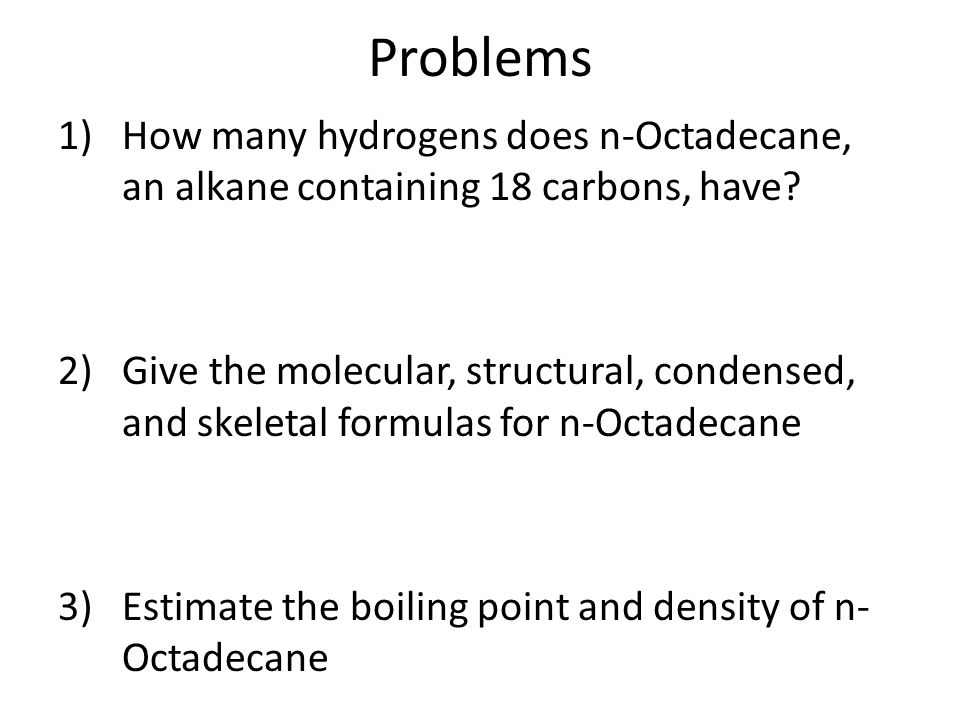 Problems

1) How many hydrogens does n-Octadecane, an alkane containing 18 carbons, have?

2) Give the molecular, structural, condensed, and skeletal formulas for n-Octadecane

3) Estimate the boiling point and density of n-Octadecane